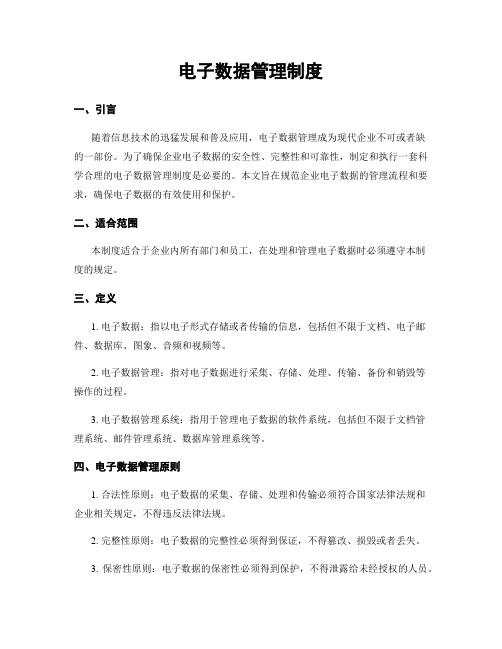 电子数据管理制度

一、引言

随着信息技术的迅猛发展和普及应用，电子数据管理成为现代企业不可或者缺的一部份。为了确保企业电子数据的安全性、完整性和可靠性，制定和执行一套科学合理的电子数据管理制度是必要的。本文旨在规范企业电子数据的管理流程和要求，确保电子数据的有效使用和保护。

二、适合范围

本制度适合于企业内所有部门和员工，在处理和管理电子数据时必须遵守本制度的规定。

三、定义

1. 电子数据：指以电子形式存储或者传输的信息，包括但不限于文档、电子邮件、数据库、图象、音频和视频等。

2. 电子数据管理：指对电子数据进行采集、存储、处理、传输、备份和销毁等操作的过程。

3. 电子数据管理系统：指用于管理电子数据的软件系统，包括但不限于文档管理系统、邮件管理系统、数据库管理系统等。

四、电子数据管理原则

1. 合法性原则：电子数据的采集、存储、处理和传输必须符合国家法律法规和企业相关规定，不得违反法律法规。

2. 完整性原则：电子数据的完整性必须得到保证，不得篡改、损毁或者丢失。

3. 保密性原则：电子数据的保密性必须得到保护，不得泄露给未经授权的人员。